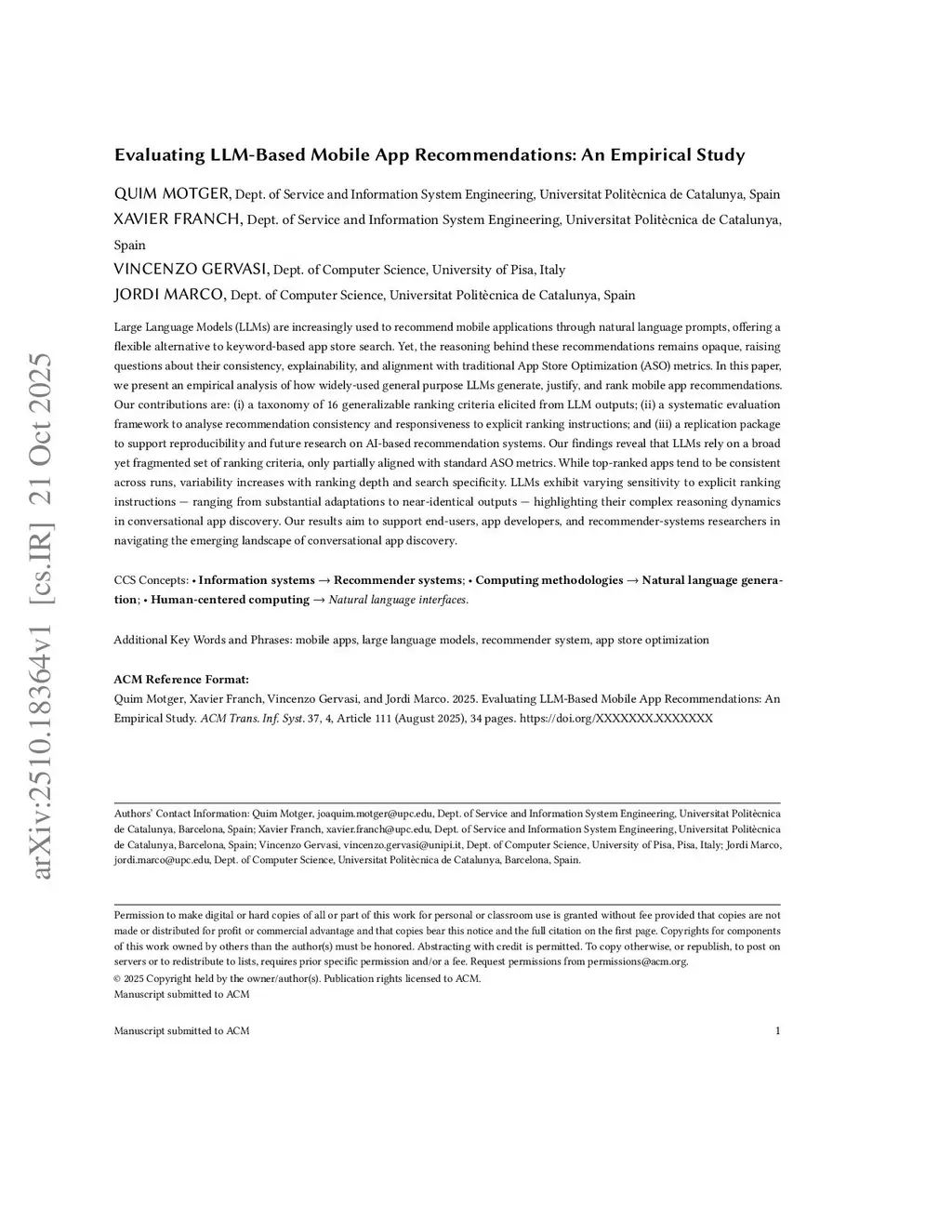 arXiv:2510.18364v1 [cs.IR] 21 Oct 2025

Evaluating LLM-Based Mobile App Recommendations: An Empirical Study

QUIM MOTGER, Dept. of Service and Information System Engineering, Universitat Politècnica de Catalunya, Spain
XAVIER FRANCH, Dept. of Service and Information System Engineering, Universitat Politècnica de Catalunya, Spain
VINCENZO GERVASI, Dept. of Computer Science, University of Pisa, Italy
JORDI MARCO, Dept. of Computer Science, Universitat Politècnica de Catalunya, Spain

Large Language Models (LLMs) are increasingly used to recommend mobile applications through natural language prompts, offering a flexible alternative to keyword-based app store search. Yet, the reasoning behind these recommendations remains opaque, raising questions about their consistency, explainability, and alignment with traditional App Store Optimization (ASO) metrics. In this paper, we present an empirical analysis of how widely-used general purpose LLMs generate, justify, and rank mobile app recommendations. Our contributions are: (i) a taxonomy of 16 generalizable ranking criteria elicited from LLM outputs; (ii) a systematic evaluation framework to analyse recommendation consistency and responsiveness to explicit ranking instructions; and (iii) a replication package to support reproducibility and future research on AI-based recommendation systems. Our findings reveal that LLMs rely on a broad yet fragmented set of ranking criteria, only partially aligned with standard ASO metrics. While top-ranked apps tend to be consistent across runs, variability increases with ranking depth and search specificity. LLMs exhibit varying sensitivity to explicit ranking instructions — ranging from substantial adaptations to near-identical outputs — highlighting their complex reasoning dynamics in conversational app discovery. Our results aim to support end-users, app developers, and recommender-systems researchers in navigating the emerging landscape of conversational app discovery.

CCS Concepts: • Information systems → Recommender systems; • Computing methodologies → Natural language generation; • Human-centered computing → Natural language interfaces.

Additional Key Words and Phrases: mobile apps, large language models, recommender system, app store optimization

ACM Reference Format:
Quim Motger, Xavier Franch, Vincenzo Gervasi, and Jordi Marco. 2025. Evaluating LLM-Based Mobile App Recommendations: An Empirical Study. ACM Trans. Inf. Syst. 37, 4, Article 111 (August 2025), 34 pages. https://doi.org/XXXXXXX.XXXXXXX

Authors' Contact Information: Quim Motger, joaquim.motger@upc.edu, Dept. of Service and Information System Engineering, Universitat Politècnica de Catalunya, Barcelona, Spain; Xavier Franch, xavier.franch@upc.edu, Dept. of Service and Information System Engineering, Universitat Politècnica de Catalunya, Barcelona, Spain; Vincenzo Gervasi, vincenzo.gervasi@unipi.it, Dept. of Computer Science, University of Pisa, Pisa, Italy; Jordi Marco, jordi.marco@upc.edu, Dept. of Computer Science, Universitat Politècnica de Catalunya, Barcelona, Spain.

Permission to make digital or hard copies of all or part of this work for personal or classroom use is granted without fee provided that copies are not made or distributed for profit or commercial advantage and that copies bear this notice and the full citation on the first page. Copyrights for components of this work owned by others than the author(s) must be honored. Abstracting with credit is permitted. To copy otherwise, or republish, to post on servers or to redistribute to lists, requires prior specific permission and/or a fee. Request permissions from permissions@acm.org.
© 2025 Copyright held by the owner/author(s). Publication rights licensed to ACM.
Manuscript submitted to ACM

Manuscript submitted to ACM 1